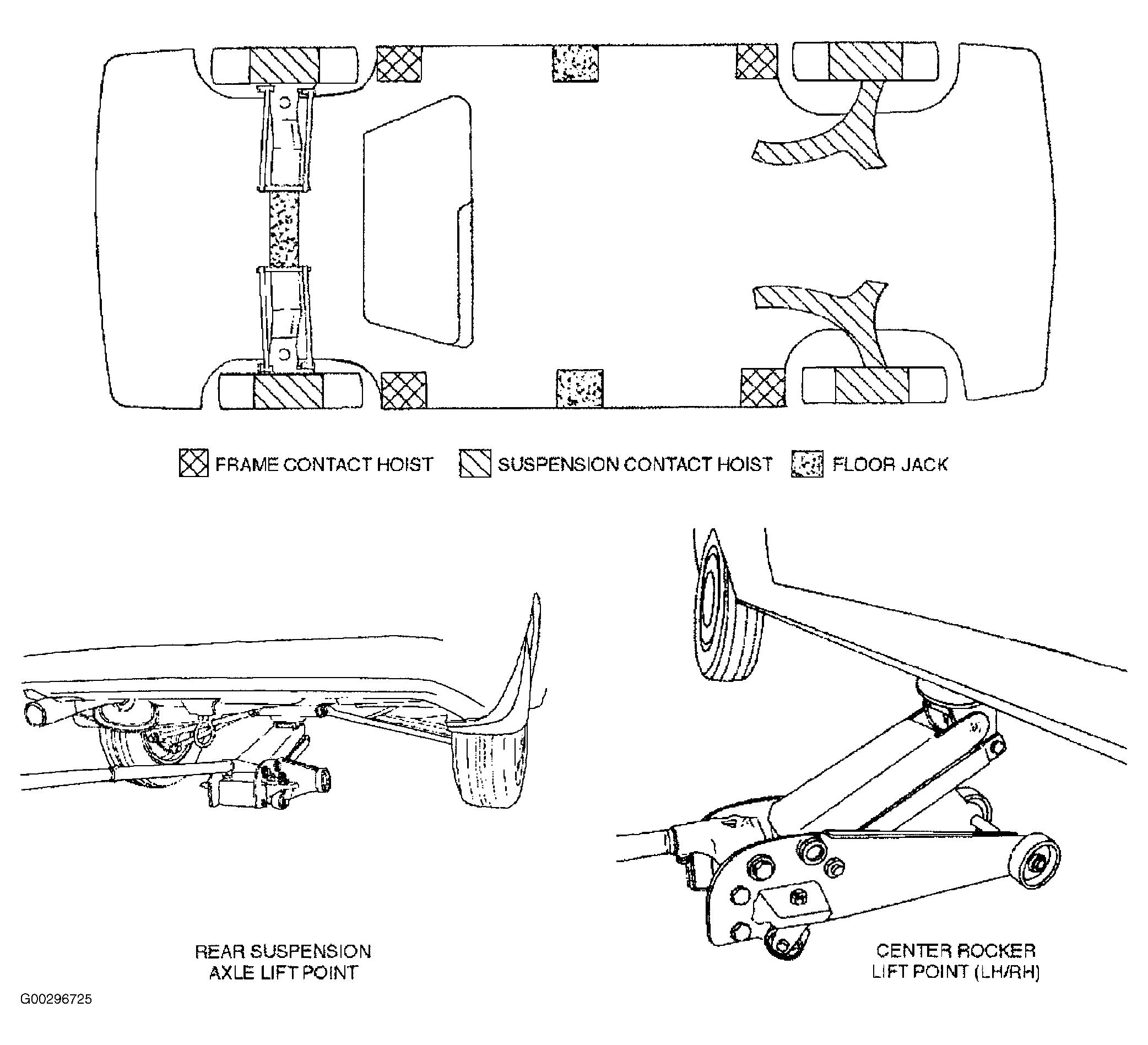 FRAME CONTACT HOIST SUSPENSION CONTACT HOIST FLOOR JACK

REAR SUSPENSION AXLE LIFT POINT

CENTER ROCKER LIFT POINT (LH/RH)

G00296725